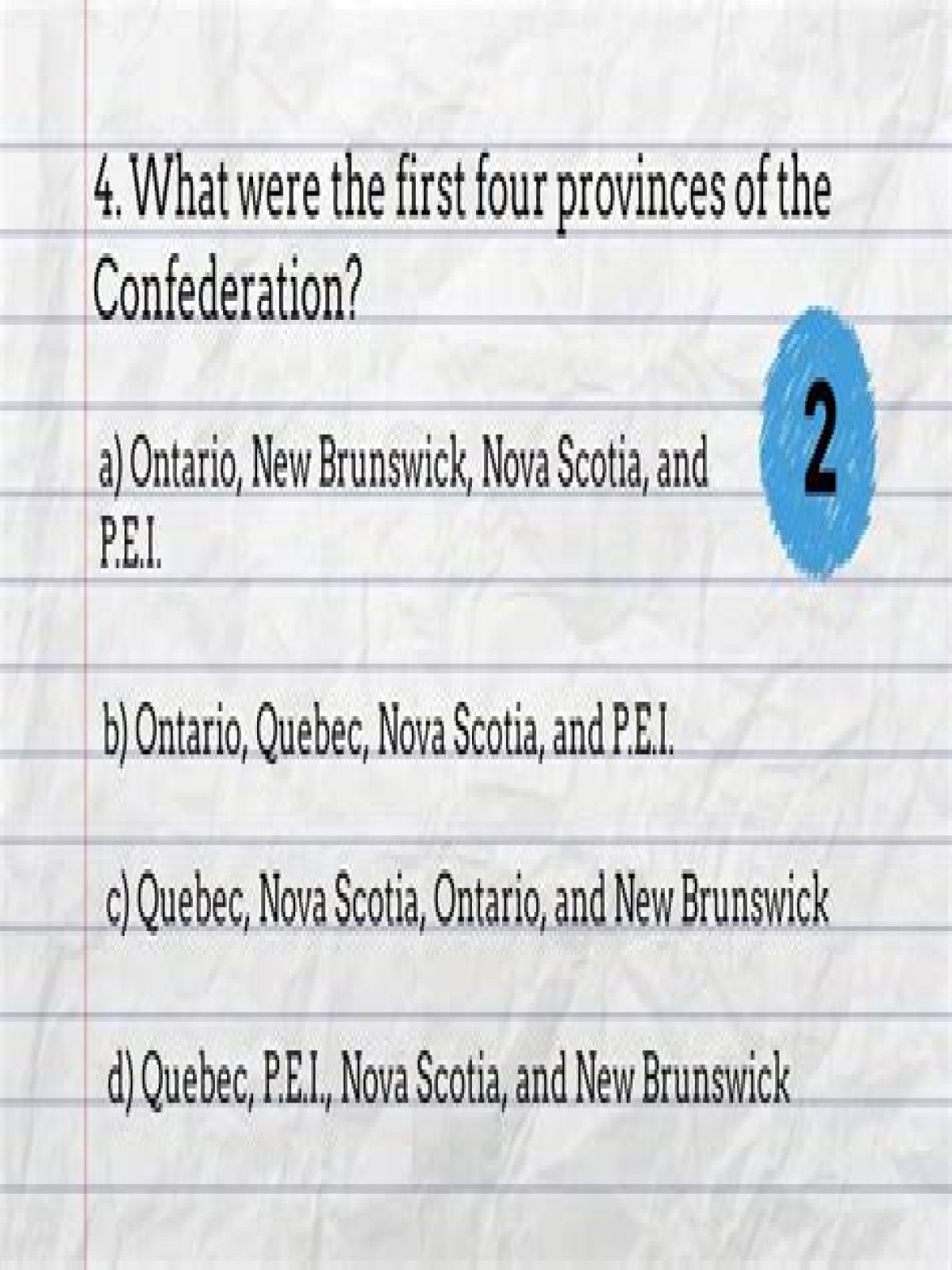 4. What were the first four provinces of the Confederation?

2

a) Ontario, New Brunswick, Nova Scotia, and P.E.I.

b) Ontario, Quebec, Nova Scotia, and P.E.I.

c) Quebec, Nova Scotia, Ontario, and New Brunswick

d) Quebec, P.E.I., Nova Scotia, and New Brunswick